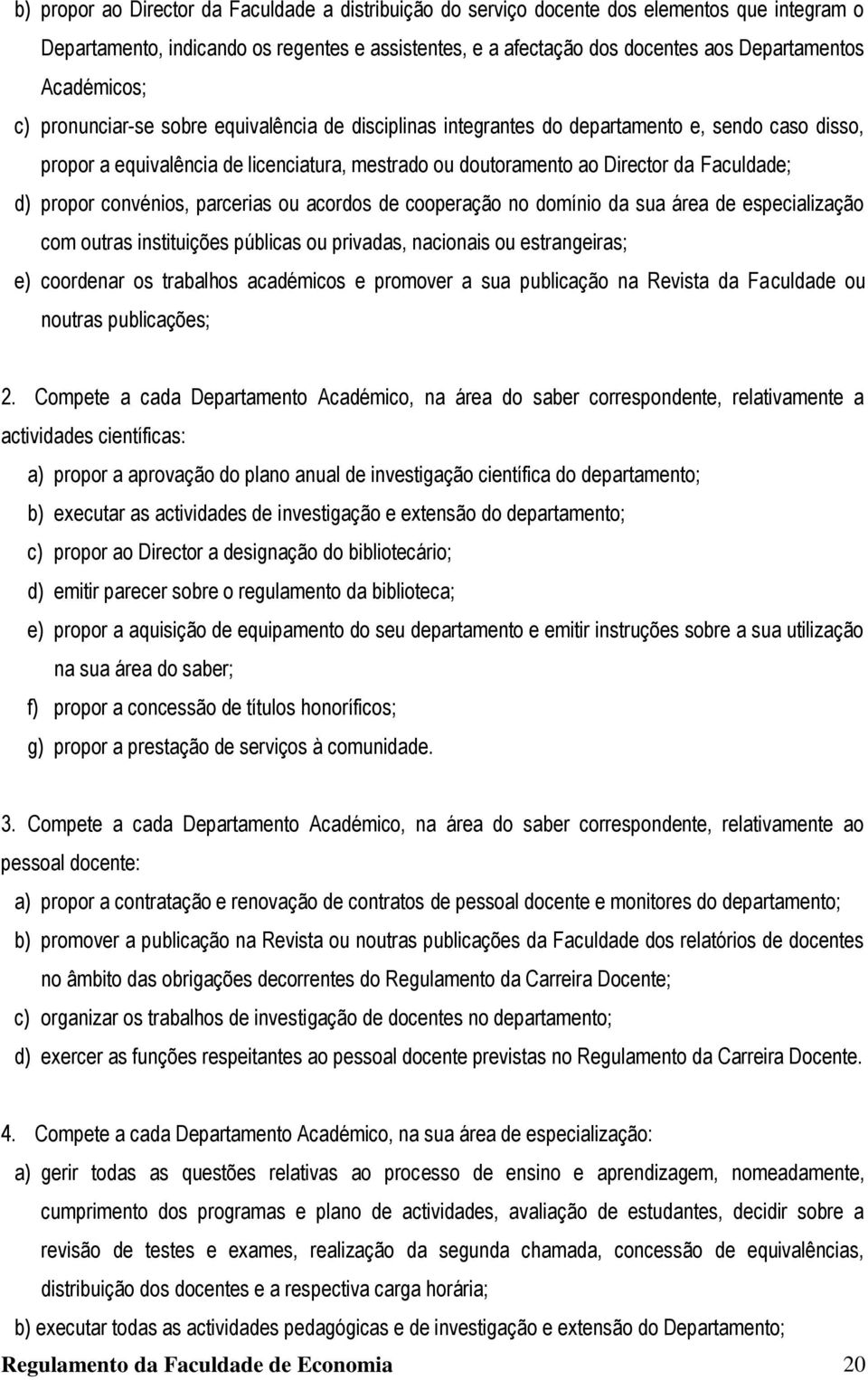 b) propor ao Director da Faculdade a distribuição do serviço docente dos elementos que integram o Departamento, indicando os regentes e assistentes, e a afectação dos docentes aos Departamentos Académicos;

c) pronunciar-se sobre equivalência de disciplinas integrantes do departamento e, sendo caso disso, propor a equivalência de licenciatura, mestrado ou doutoramento ao Director da Faculdade;

d) propor convénios, parcerias ou acordos de cooperação no domínio da sua área de especialização com outras instituições públicas ou privadas, nacionais ou estrangeiras;

e) coordenar os trabalhos académicos e promover a sua publicação na Revista da Faculdade ou noutras publicações;

2. Compete a cada Departamento Académico, na área do saber correspondente, relativamente a actividades científicas:

a) propor a aprovação do plano anual de investigação científica do departamento;

b) executar as actividades de investigação e extensão do departamento;

c) propor ao Director a designação do bibliotecário;

d) emitir parecer sobre o regulamento da biblioteca;

e) propor a aquisição de equipamento do seu departamento e emitir instruções sobre a sua utilização na sua área do saber;

f) propor a concessão de títulos honoríficos;

g) propor a prestação de serviços à comunidade.

3. Compete a cada Departamento Académico, na área do saber correspondente, relativamente ao pessoal docente:

a) propor a contratação e renovação de contratos de pessoal docente e monitores do departamento;

b) promover a publicação na Revista ou noutras publicações da Faculdade dos relatórios de docentes no âmbito das obrigações decorrentes do Regulamento da Carreira Docente;

c) organizar os trabalhos de investigação de docentes no departamento;

d) exercer as funções respeitantes ao pessoal docente previstas no Regulamento da Carreira Docente.

4. Compete a cada Departamento Académico, na sua área de especialização:

a) gerir todas as questões relativas ao processo de ensino e aprendizagem, nomeadamente, cumprimento dos programas e plano de actividades, avaliação de estudantes, decidir sobre a revisão de testes e exames, realização da segunda chamada, concessão de equivalências, distribuição dos docentes e a respectiva carga horária;

b) executar todas as actividades pedagógicas e de investigação e extensão do Departamento;

Regulamento da Faculdade de Economia 20